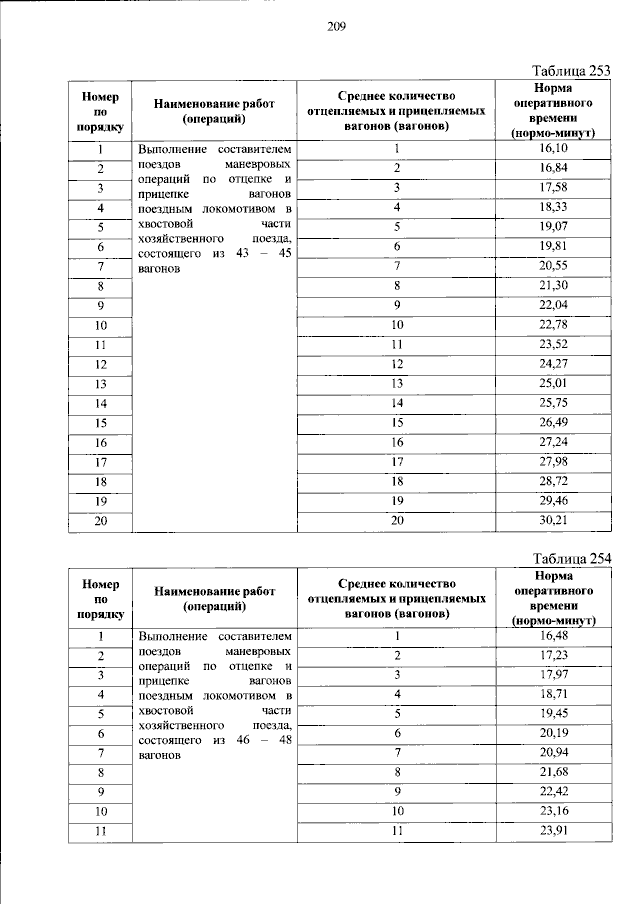 209

Таблица 253

| Номер по порядку | Наименование работ (операций) | Среднее количество отцепляемых и прицепляемых вагонов (вагонов) | Норма оперативного времени (нормо-минут) |
|---|---|---|---|
| 1 | Выполнение составителем поездов маневровых операций по отцепке и прицепке вагонов поездным локомотивом в хвостовой части хозяйственного поезда, состоящего из 43 – 45 вагонов | 1 | 16,10 |
| 2 | | 2 | 16,84 |
| 3 | | 3 | 17,58 |
| 4 | | 4 | 18,33 |
| 5 | | 5 | 19,07 |
| 6 | | 6 | 19,81 |
| 7 | | 7 | 20,55 |
| 8 | | 8 | 21,30 |
| 9 | | 9 | 22,04 |
| 10 | | 10 | 22,78 |
| 11 | | 11 | 23,52 |
| 12 | | 12 | 24,27 |
| 13 | | 13 | 25,01 |
| 14 | | 14 | 25,75 |
| 15 | | 15 | 26,49 |
| 16 | | 16 | 27,24 |
| 17 | | 17 | 27,98 |
| 18 | | 18 | 28,72 |
| 19 | | 19 | 29,46 |
| 20 | | 20 | 30,21 |

Таблица 254

| Номер по порядку | Наименование работ (операций) | Среднее количество отцепляемых и прицепляемых вагонов (вагонов) | Норма оперативного времени (нормо-минут) |
|---|---|---|---|
| 1 | Выполнение составителем поездов маневровых операций по отцепке и прицепке вагонов поездным локомотивом в хвостовой части хозяйственного поезда, состоящего из 46 – 48 вагонов | 1 | 16,48 |
| 2 | | 2 | 17,23 |
| 3 | | 3 | 17,97 |
| 4 | | 4 | 18,71 |
| 5 | | 5 | 19,45 |
| 6 | | 6 | 20,19 |
| 7 | | 7 | 20,94 |
| 8 | | 8 | 21,68 |
| 9 | | 9 | 22,42 |
| 10 | | 10 | 23,16 |
| 11 | | 11 | 23,91 |